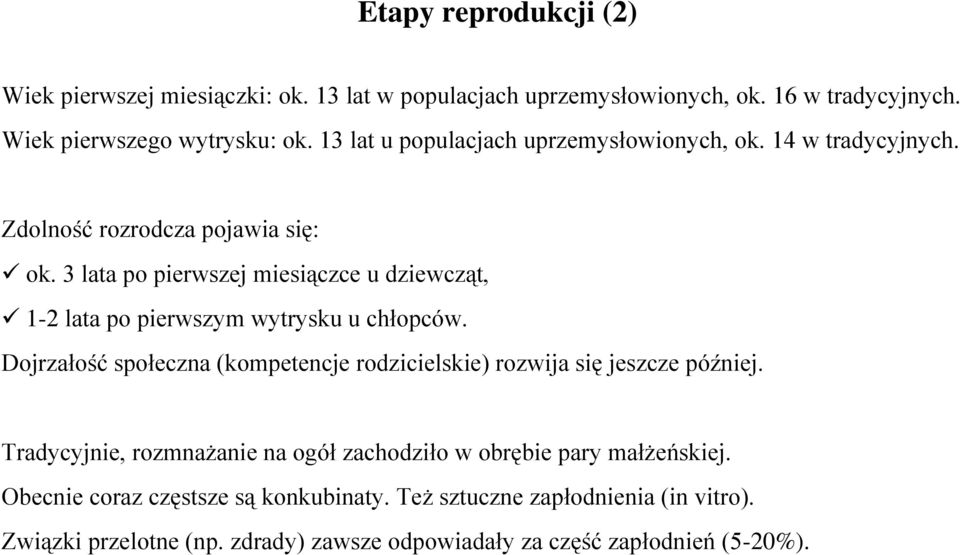 Etapy reprodukcji (2)

Wiek pierwszej miesiączki: ok. 13 lat w populacjach uprzemysłowionych, ok. 16 w tradycyjnych.
Wiek pierwszego wytrysku: ok. 13 lat u populacjach uprzemysłowionych, ok. 14 w tradycyjnych.

Zdolność rozrodcza pojawia się:
✓ ok. 3 lata po pierwszej miesiączce u dziewcząt,
✓ 1-2 lata po pierwszym wytrysku u chłopców.
Dojrzałość społeczna (kompetencje rodzicielskie) rozwija się jeszcze później.

Tradycyjnie, rozmnażanie na ogół zachodziło w obrębie pary małżeńskiej.
Obecnie coraz częstsze są konkubinaty. Też sztuczne zapłodnienia (in vitro).
Związki przelotne (np. zdrady) zawsze odpowiadały za część zapłodnień (5-20%).